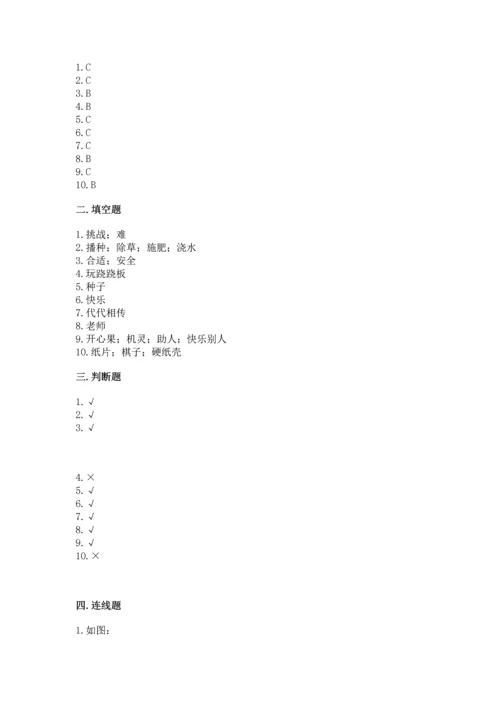 1. C
2. C
3. B
4. B
5. C
6. C
7. C
8. B
9. C
10. B

二. 填空题

1. 挑战；难
2. 播种；除草；施肥；浇水
3. 合适；安全
4. 玩跷跷板
5. 种子
6. 快乐
7. 代代相传
8. 老师
9. 开心果；机灵；助人；快乐别人
10. 纸片；棋子；硬纸壳

三. 判断题

1. √
2. √
3. √

4. ×
5. √
6. √
7. √
8. √
9. √
10. ×

四. 连线题

1. 如图：